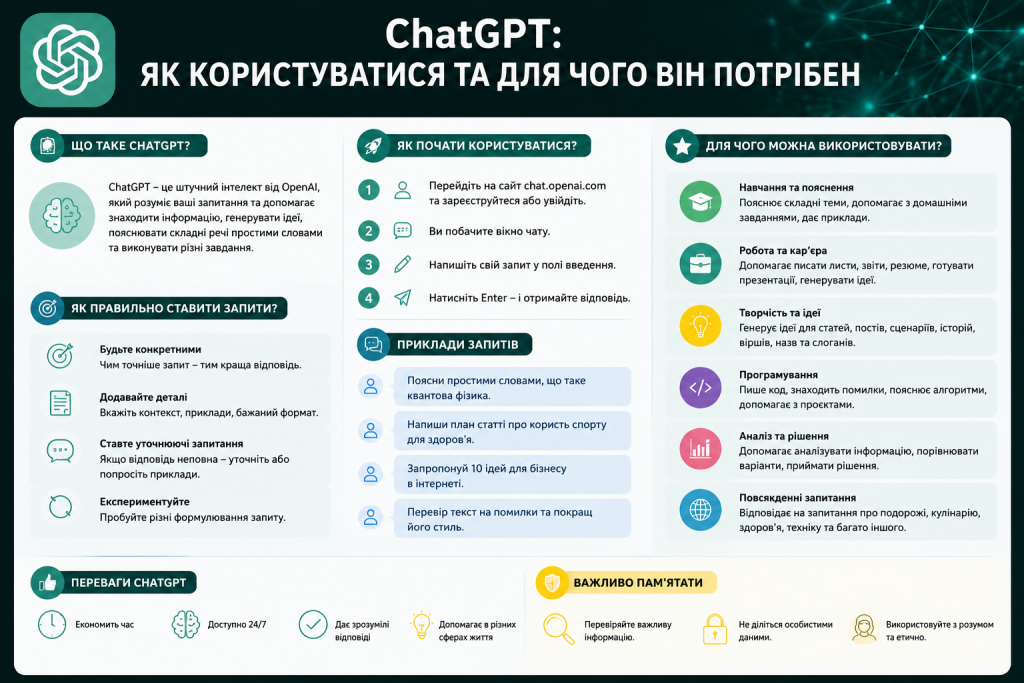 ChatGPT:
ЯК КОРИСТУВАТИСЯ ТА ДЛЯ ЧОГО ВІН ПОТРІБЕН

ЩО ТАКЕ CHATGPT?

ChatGPT – це штучний інтелект від OpenAI, який розуміє ваші запитання та допомагає знаходити інформацію, генерувати ідеї, пояснювати складні речі простими словами та виконувати різні завдання.

ЯК ПРАВИЛЬНО СТАВИТИ ЗАПИТИ?

Будьте конкретними
Чим точніше запит – тим краща відповідь.

Додавайте деталі
Вкажіть контекст, приклади, бажаний формат.

Ставте уточнюючі запитання
Якщо відповідь неповна – уточніть або попросіть приклади.

Експериментуйте
Пробуйте різні формулювання запиту.

ЯК ПОЧАТИ КОРИСТУВАТИСЯ?

1 Перейдіть на сайт chat.openai.com та зареєструйтеся або увійдіть.

2 Ви побачите вікно чату.

3 Напишіть свій запит у полі введення.

4 Натисніть Enter – і отримайте відповідь.

ПРИКЛАДИ ЗАПИТІВ

Поясни простими словами, що таке квантова фізика.

Напиши план статті про користь спорту для здоров'я.

Запропонуй 10 ідей для бізнесу в інтернеті.

Перевір текст на помилки та покращ його стиль.

ДЛЯ ЧОГО МОЖНА ВИКОРИСТОВУВАТИ?

Навчання та пояснення
Пояснює складні теми, допомагає з домашніми завданнями, дає приклади.

Робота та кар'єра
Допомагає писати листи, звіти, резюме, готувати презентації, генерувати ідеї.

Творчість та ідеї
Генерує ідеї для статей, постів, сценаріїв, історій, віршів, назв та слоганів.

Програмування
Пише код, знаходить помилки, пояснює алгоритми, допомагає з проєктами.

Аналіз та рішення
Допомагає аналізувати інформацію, порівнювати варіанти, приймати рішення.

Повсякденні запитання
Відповідає на запитання про подорожі, кулінарію, здоров'я, техніку та багато іншого.

ПЕРЕВАГИ CHATGPT

Економить час

Доступно 24/7

Дає зрозумілі відповіді

Допомагає в різних сферах життя

ВАЖЛИВО ПАМ'ЯТАТИ

Перевіряйте важливу інформацію.

Не діліться особистими даними.

Використовуйте з розумом та етично.